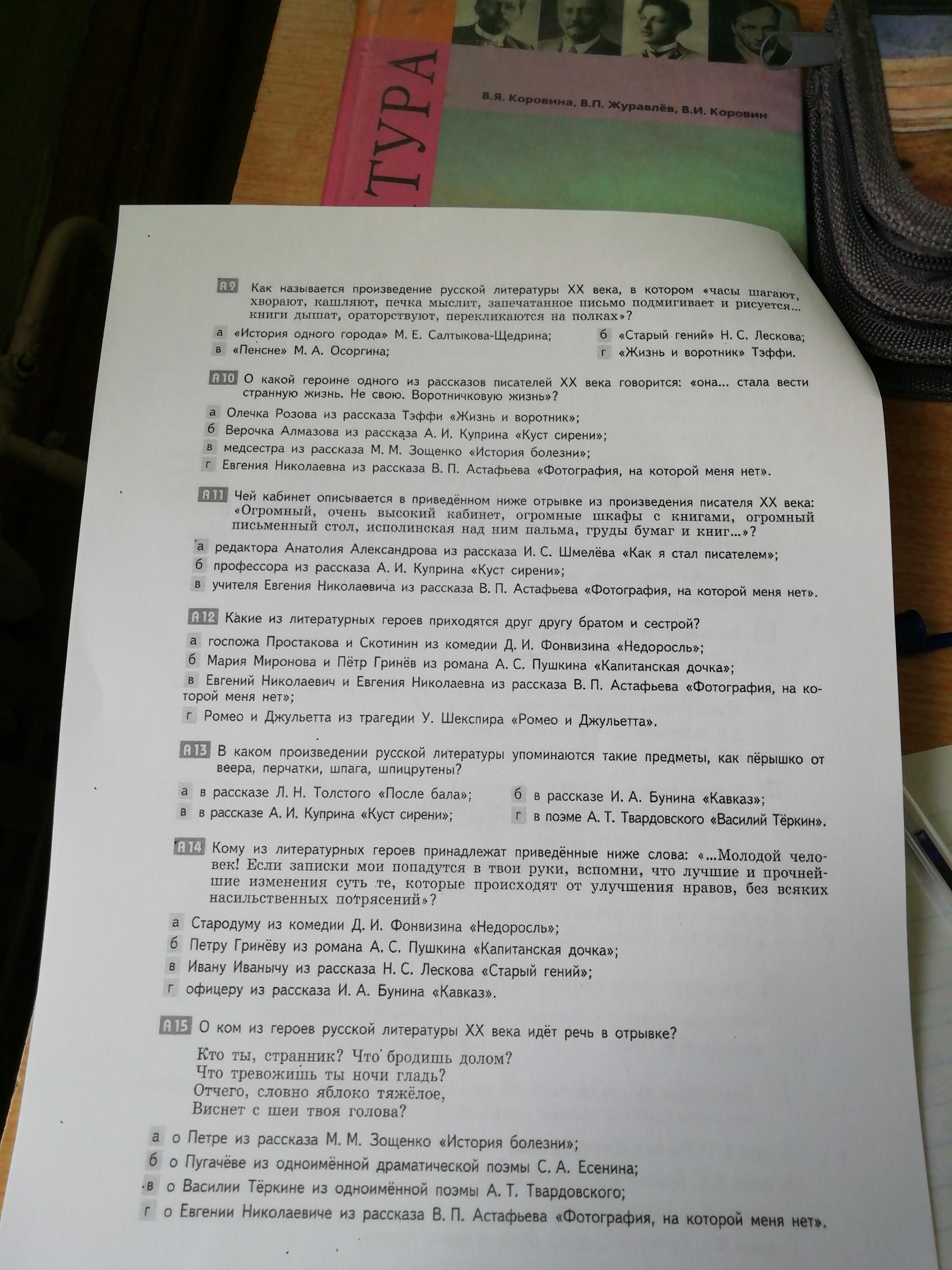 ТУРА

В.Я. Коровина, В.П. Журавлёв, В.И. Коровин

А9 Как называется произведение русской литературы XX века, в котором «часы шагают, хворают, кашляют, печка мыслит, запечатанное письмо подмигивает и рисуется... книги дышат, ораторствуют, перекликаются на полках»?

а «История одного города» М. Е. Салтыкова-Щедрина;
б «Старый гений» Н. С. Лескова;
в «Пенсне» М. А. Осоргина;
г «Жизнь и воротник» Тэффи.

А10 О какой героине одного из рассказов писателей XX века говорится: «она... стала вести странную жизнь. Не свою. Воротничковую жизнь»?

а Олечка Розова из рассказа Тэффи «Жизнь и воротник»;
б Верочка Алмазова из рассказа А. И. Куприна «Куст сирени»;
в медсестра из рассказа М. М. Зощенко «История болезни»;
г Евгения Николаевна из рассказа В. П. Астафьева «Фотография, на которой меня нет».

А11 Чей кабинет описывается в приведённом ниже отрывке из произведения писателя XX века: «Огромный, очень высокий кабинет, огромные шкафы с книгами, огромный письменный стол, исполинская над ним пальма, груды бумаг и книг...»?

а редактора Анатолия Александрова из рассказа И. С. Шмелёва «Как я стал писателем»;
б профессора из рассказа А. И. Куприна «Куст сирени»;
в учителя Евгения Николаевича из рассказа В. П. Астафьева «Фотография, на которой меня нет».

А12 Какие из литературных героев приходятся друг другу братом и сестрой?

а госпожа Простакова и Скотинин из комедии Д. И. Фонвизина «Недоросль»;
б Мария Миронова и Пётр Гринёв из романа А. С. Пушкина «Капитанская дочка»;
в Евгений Николаевич и Евгения Николаевна из рассказа В. П. Астафьева «Фотография, на которой меня нет»;
г Ромео и Джульетта из трагедии У. Шекспира «Ромео и Джульетта».

А13 В каком произведении русской литературы упоминаются такие предметы, как пёрышко от веера, перчатки, шпага, шпицрутены?

а в рассказе Л. Н. Толстого «После бала»;
б в рассказе И. А. Бунина «Кавказ»;
в в рассказе А. И. Куприна «Куст сирени»;
г в поэме А. Т. Твардовского «Василий Тёркин».

А14 Кому из литературных героев принадлежат приведённые ниже слова: «...Молодой человек! Если записки мои попадутся в твои руки, вспомни, что лучшие и прочнейшие изменения суть те, которые происходят от улучшения нравов, без всяких насильственных потрясений»?

а Стародуму из комедии Д. И. Фонвизина «Недоросль»;
б Петру Гринёву из романа А. С. Пушкина «Капитанская дочка»;
в Ивану Иванычу из рассказа Н. С. Лескова «Старый гений»;
г офицеру из рассказа И. А. Бунина «Кавказ».

А15 О ком из героев русской литературы XX века идёт речь в отрывке?

Кто ты, странник? Что бродишь долом?
Что тревожишь ты ночи гладь?
Отчего, словно яблоко тяжёлое,
Виснет с шеи твоя голова?

а о Петре из рассказа М. М. Зощенко «История болезни»;
б о Пугачёве из одноимённой драматической поэмы С. А. Есенина;
в о Василии Тёркине из одноимённой поэмы А. Т. Твардовского;
г о Евгении Николаевиче из рассказа В. П. Астафьева «Фотография, на которой меня нет».